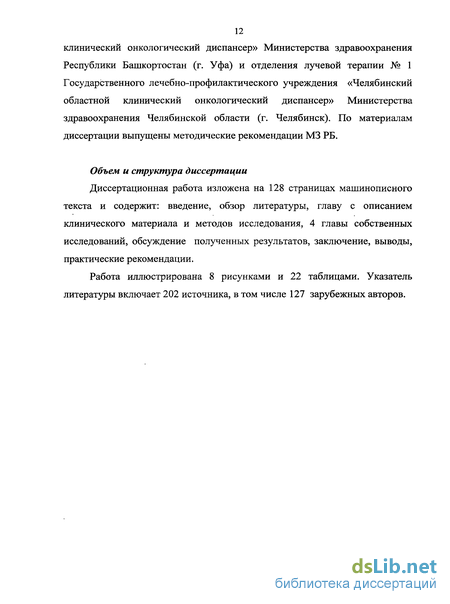 12

клинический онкологический диспансер» Министерства здравоохранения Республики Башкортостан (г. Уфа) и отделения лучевой терапии № 1 Государственного лечебно-профилактического учреждения «Челябинский областной клинический онкологический диспансер» Министерства здравоохранения Челябинской области (г. Челябинск). По материалам диссертации выпущены методические рекомендации МЗ РБ.

Объем и структура диссертации

Диссертационная работа изложена на 128 страницах машинописного текста и содержит: введение, обзор литературы, главу с описанием клинического материала и методов исследования, 4 главы собственных исследований, обсуждение полученных результатов, заключение, выводы, практические рекомендации.

Работа иллюстрирована 8 рисунками и 22 таблицами. Указатель литературы включает 202 источника, в том числе 127 зарубежных авторов.

dsLib.net
библиотека диссертаций